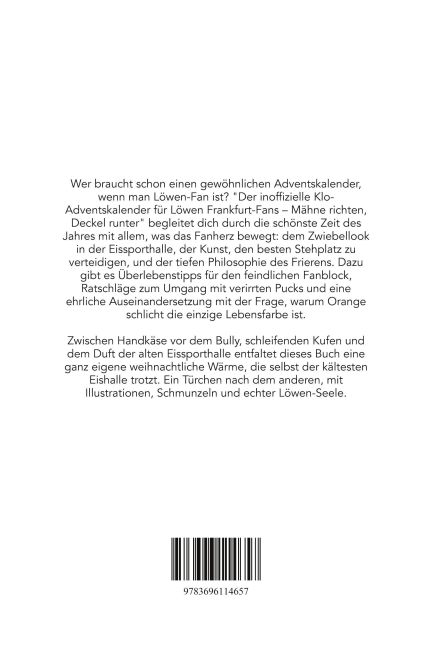 Wer braucht schon einen gewöhnlichen Adventskalender, wenn man Löwen-Fan ist? "Der inoffizielle Klo-Adventskalender für Löwen Frankfurt-Fans – Mähne richten, Deckel runter" begleitet dich durch die schönste Zeit des Jahres mit allem, was das Fanherz bewegt: dem Zwiebellook in der Eissporthalle, der Kunst, den besten Stehplatz zu verteidigen, und der tiefen Philosophie des Frierens. Dazu gibt es Überlebenstipps für den feindlichen Fanblock, Ratschläge zum Umgang mit verirrten Pucks und eine ehrliche Auseinandersetzung mit der Frage, warum Orange schlicht die einzige Lebensfarbe ist.

Zwischen Handkäse vor dem Bully, schleifenden Kufen und dem Duft der alten Eissporthalle entfaltet dieses Buch eine ganz eigene weihnachtliche Wärme, die selbst der kältesten Eishalle trotzt. Ein Türchen nach dem anderen, mit Illustrationen, Schmunzeln und echter Löwen-Seele.

9783696114657